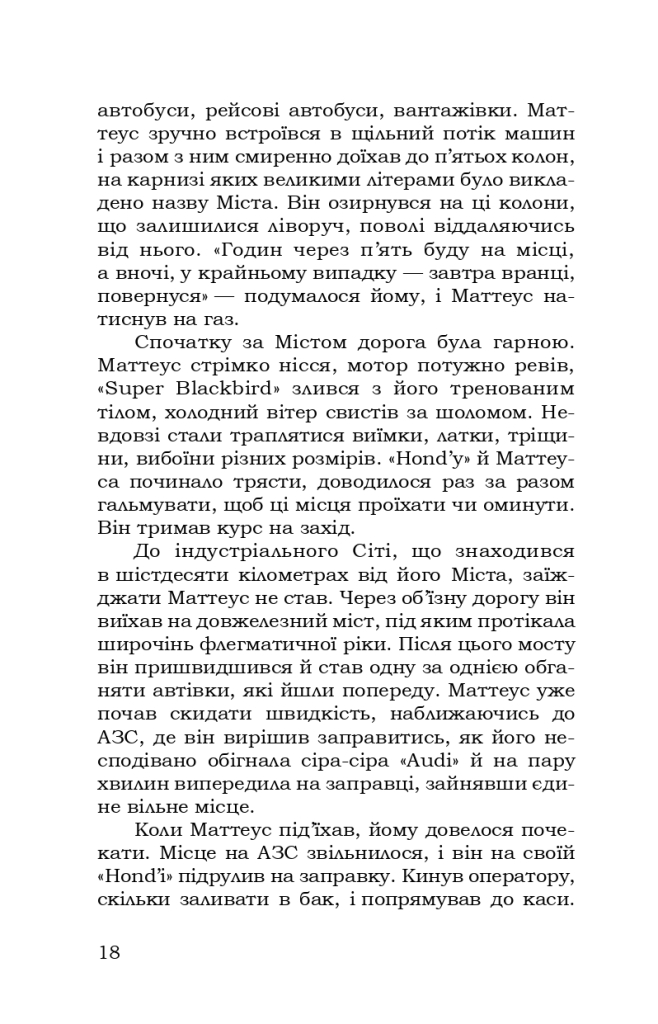 автобуси, рейсові автобуси, вантажівки. Маттеус зручно встроївся в щільний потік машин і разом з ним смиренно доїхав до п'ятьох колон, на карнизі яких великими літерами було викладено назву Міста. Він озирнувся на ці колони, що залишилися ліворуч, поволі віддаляючись від нього. «Годин через п'ять буду на місці, а вночі, у крайньому випадку — завтра вранці, повернуся» — подумалося йому, і Маттеус натиснув на газ.

Спочатку за Містом дорога була гарною. Маттеус стрімко нісся, мотор потужно ревів, «Super Blackbird» злився з його тренованим тілом, холодний вітер свистів за шоломом. Невдовзі стали траплятися виїмки, латки, тріщини, вибоїни різних розмірів. «Hond'у» й Маттеуса починало трясти, доводилося раз за разом гальмувати, щоб ці місця проїхати чи оминути. Він тримав курс на захід.

До індустріального Сіті, що знаходився в шістдесяти кілометрах від його Міста, заїжджати Маттеус не став. Через об'їзну дорогу він виїхав на довжелезний міст, під яким протікала широчінь флегматичної ріки. Після цього мосту він пришвидшився й став одну за однією обганяти автівки, які йшли попереду. Маттеус уже почав скидати швидкість, наближаючись до АЗС, де він вирішив заправитись, як його несподівано обігнала сіра-сіра «Audi» й на пару хвилин випередила на заправці, зайнявши єдине вільне місце.

Коли Маттеус під'їхав, йому довелося почекати. Місце на АЗС звільнилося, і він на своїй «Hond'і» підрулив на заправку. Кинув оператору, скільки заливати в бак, і попрямував до каси.

18